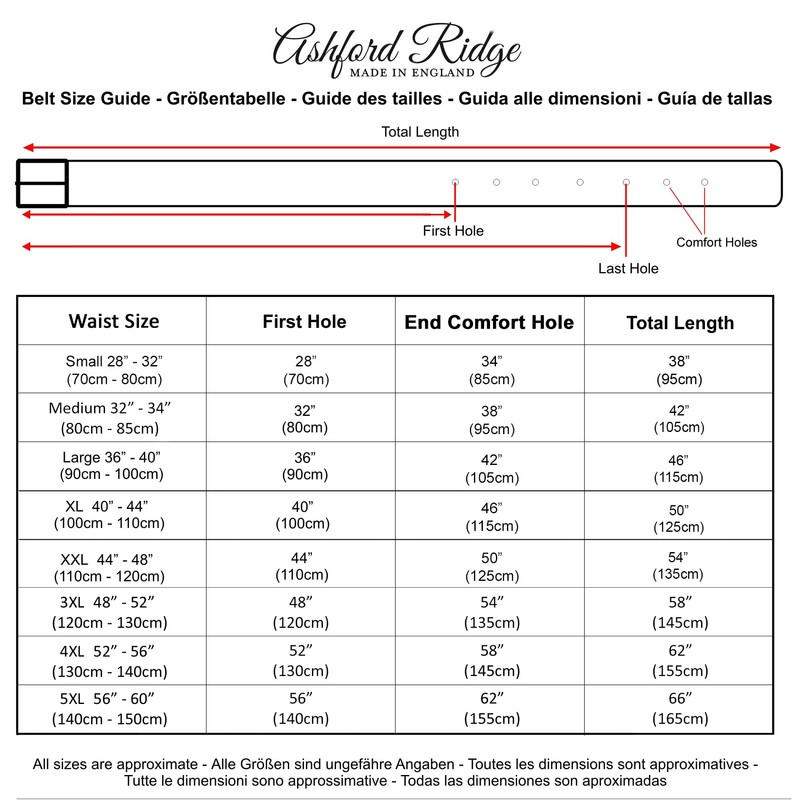 Ashford Ridge
MADE IN ENGLAND

Belt Size Guide - Größentabelle - Guide des tailles - Guida alle dimensioni - Guía de tallas

Total Length

First Hole

Comfort Holes

Last Hole

| Waist Size | First Hole | End Comfort Hole | Total Length |
|---|---|---|---|
| Small 28” - 32” (70cm - 80cm) | 28” (70cm) | 34” (85cm) | 38” (95cm) |
| Medium 32” - 34” (80cm - 85cm) | 32” (80cm) | 38” (95cm) | 42” (105cm) |
| Large 36” - 40” (90cm - 100cm) | 36” (90cm) | 42” (105cm) | 46” (115cm) |
| XL 40” - 44” (100cm - 110cm) | 40” (100cm) | 46” (115cm) | 50” (125cm) |
| XXL 44” - 48” (110cm - 120cm) | 44” (110cm) | 50” (125cm) | 54” (135cm) |
| 3XL 48” - 52” (120cm - 130cm) | 48” (120cm) | 54” (135cm) | 58” (145cm) |
| 4XL 52” - 56” (130cm - 140cm) | 52” (130cm) | 58” (145cm) | 62” (155cm) |
| 5XL 56” - 60” (140cm - 150cm) | 56” (140cm) | 62” (155cm) | 66” (165cm) |

All sizes are approximate - Alle Größen sind ungefähre Angaben - Toutes les dimensions sont approximatives - Tutte le dimensioni sono approssimative - Todas las dimensiones son aproximadas